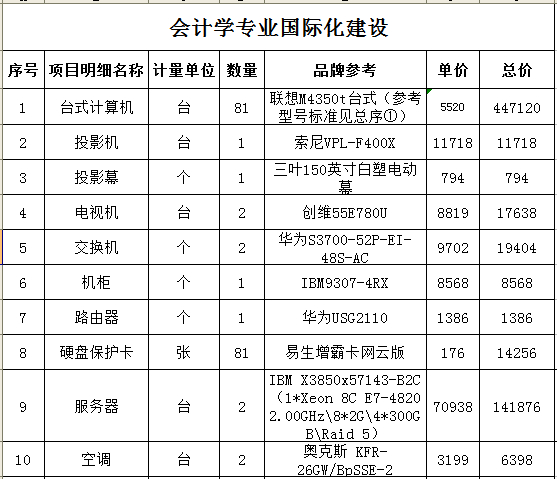 会计学专业国际化建设

| 序号 | 项目明细名称 | 计量单位 | 数量 | 品牌参考 | 单价 | 总价 |
|---|---|---|---|---|---|---|
| 1 | 台式计算机 | 台 | 81 | 联想M4350t台式（参考型号标准见总序①） | 5520 | 447120 |
| 2 | 投影机 | 台 | 1 | 索尼VPL-F400X | 11718 | 11718 |
| 3 | 投影幕 | 个 | 1 | 三叶150英寸白塑电动幕 | 794 | 794 |
| 4 | 电视机 | 台 | 2 | 创维55E780U | 8819 | 17638 |
| 5 | 交换机 | 个 | 2 | 华为S3700-52P-EI-48S-AC | 9702 | 19404 |
| 6 | 机柜 | 个 | 1 | IBM9307-4RX | 8568 | 8568 |
| 7 | 路由器 | 个 | 1 | 华为USG2110 | 1386 | 1386 |
| 8 | 硬盘保护卡 | 张 | 81 | 易生增霸卡网云版 | 176 | 14256 |
| 9 | 服务器 | 台 | 2 | IBM X3850x57143-B2C（1*Xeon 8C E7-4820 2.00GHz\8*2G\4*300GB\Raid 5） | 70938 | 141876 |
| 10 | 空调 | 台 | 2 | 奥克斯 KFR-26GW/BpSSE-2 | 3199 | 6398 |